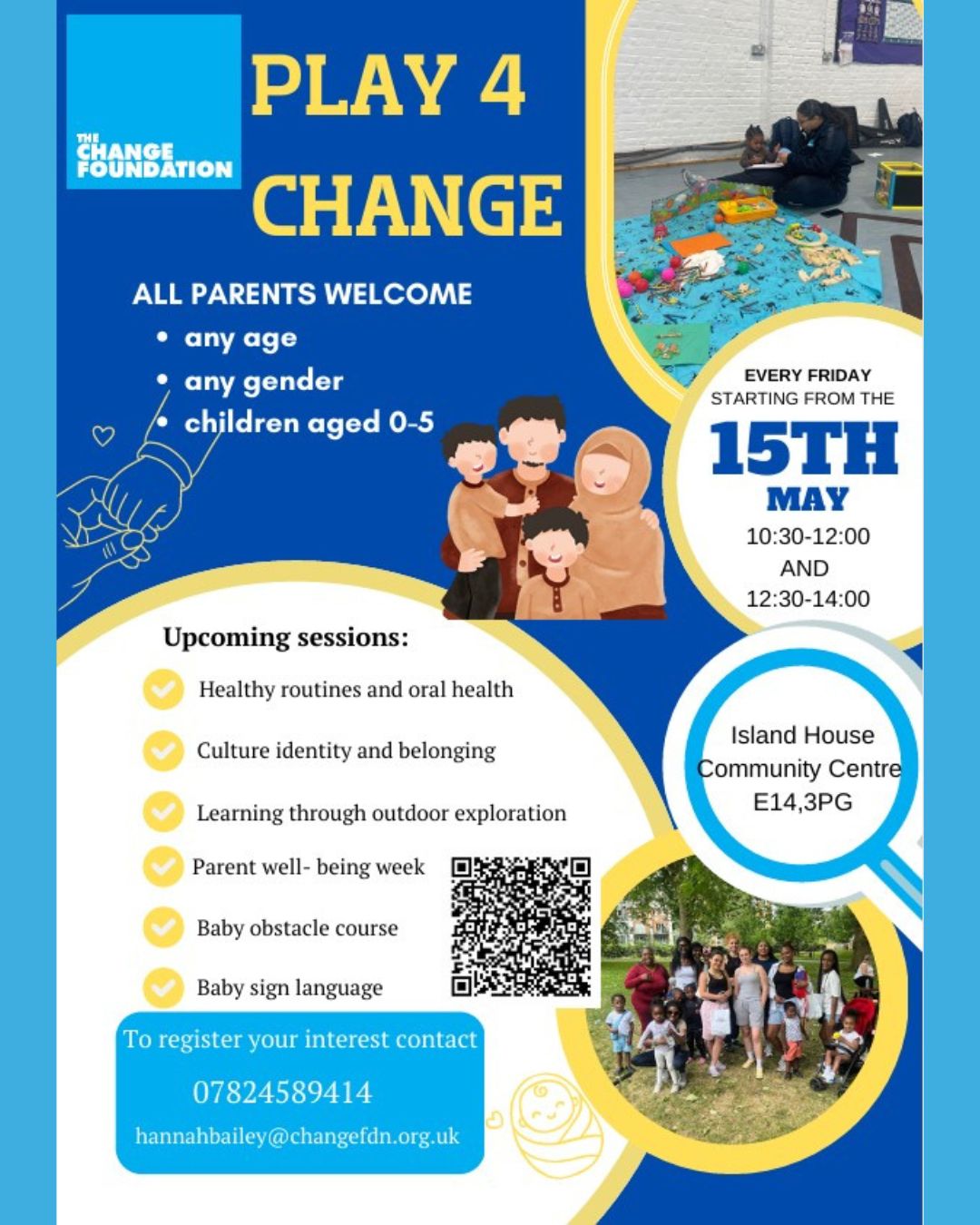 THE CHANGE FOUNDATION

PLAY 4 CHANGE

ALL PARENTS WELCOME
• any age
• any gender
• children aged 0-5

EVERY FRIDAY STARTING FROM THE
15TH MAY
10:30-12:00
AND
12:30-14:00

Upcoming sessions:
Healthy routines and oral health
Culture identity and belonging
Learning through outdoor exploration
Parent well- being week
Baby obstacle course
Baby sign language

Island House Community Centre E14,3PG

To register your interest contact
07824589414
hannahbailey@changefdn.org.uk